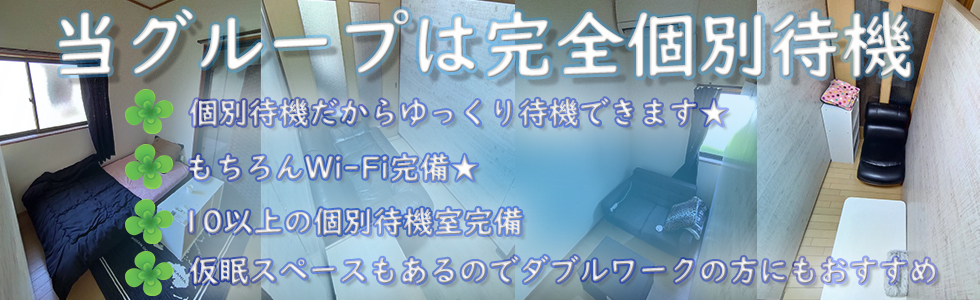 当グループは完全個別待機

個別待機だからゆっくり待機できます★

もちろんWi-Fi完備★

10以上の個別待機室完備

仮眠スペースもあるのでダブルワークの方にもおすすめ